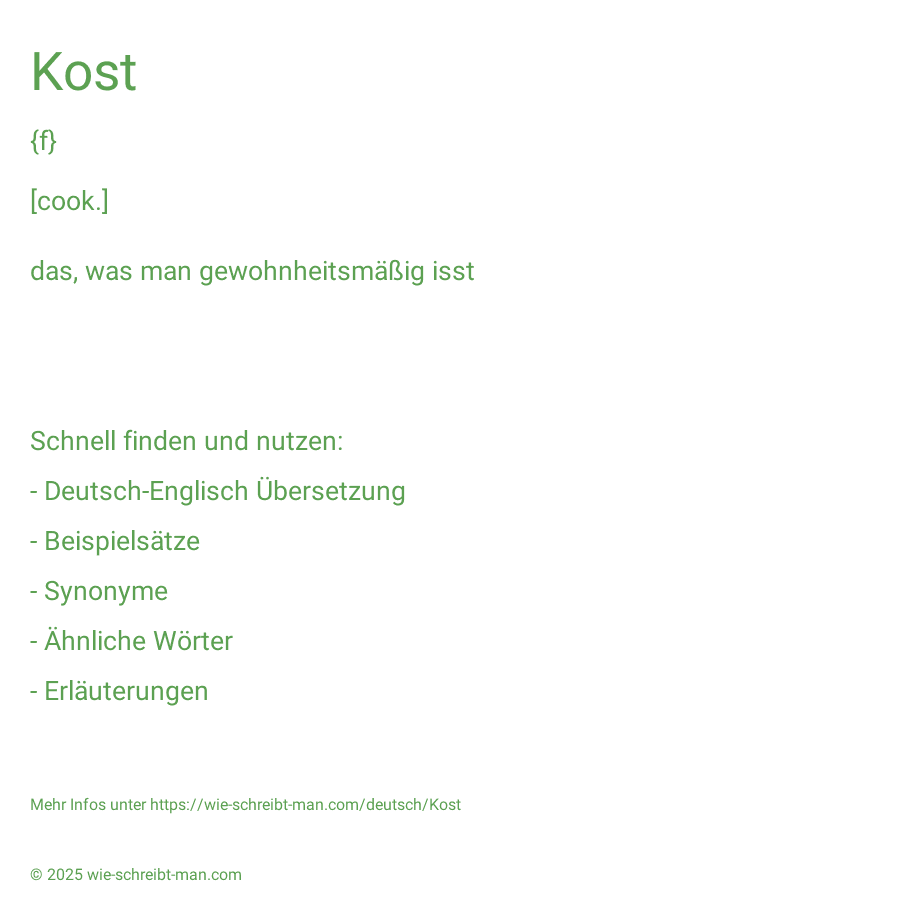 Kost

{f}

[cook.]

das, was man gewohnheitsmäßig isst

Schnell finden und nutzen:

- Deutsch-Englisch Übersetzung

- Beispielsätze

- Synonyme

- Ähnliche Wörter

- Erläuterungen

Mehr Infos unter https://wie-schreibt-man.com/deutsch/Kost

© 2025 wie-schreibt-man.com